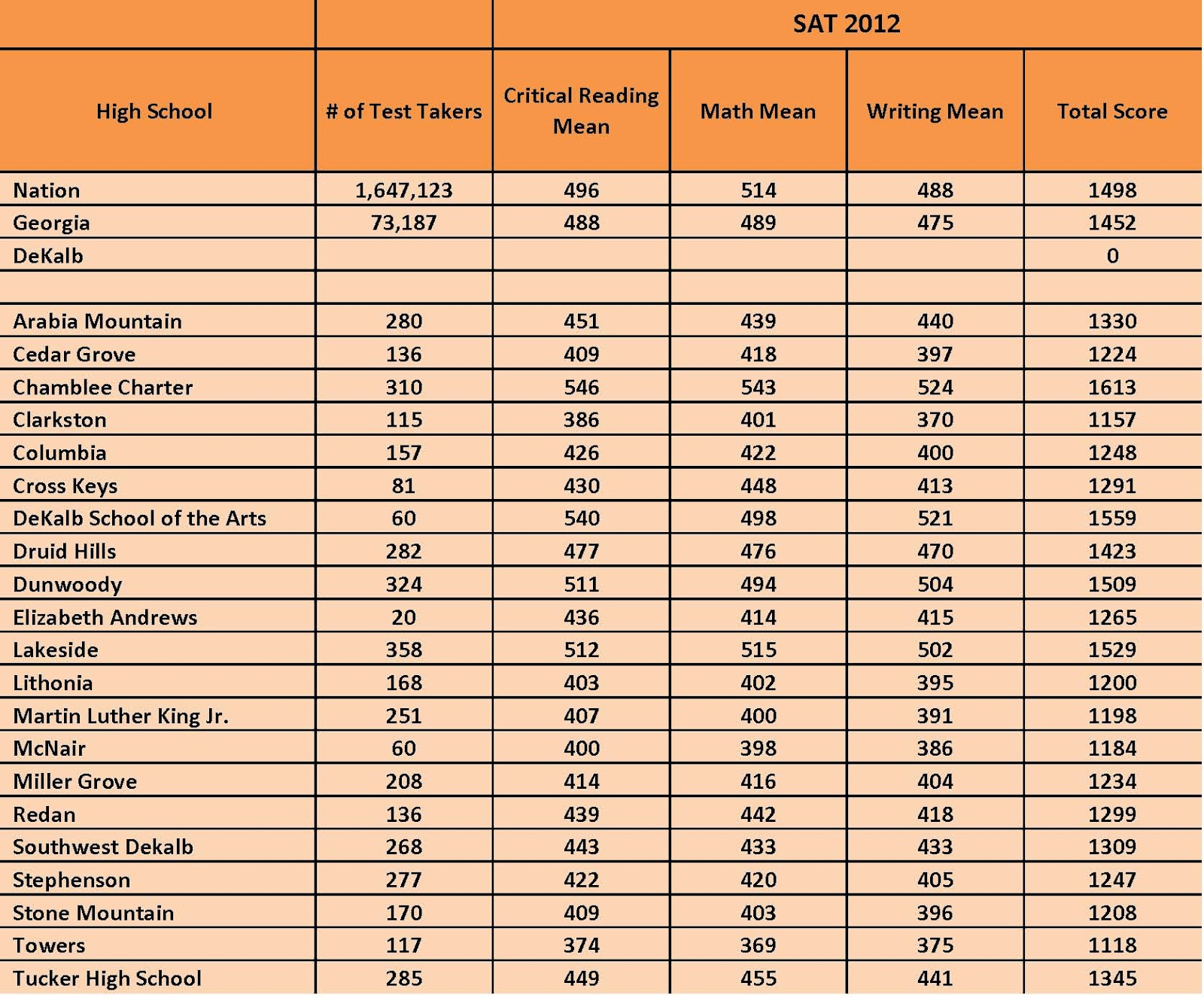 |  |  | SAT 2012 |  |  |  |
|---|---|---|---|---|---|
| High School | # of Test Takers | Critical Reading Mean | Math Mean | Writing Mean | Total Score |
| Nation | 1,647,123 | 496 | 514 | 488 | 1498 |
| Georgia | 73,187 | 488 | 489 | 475 | 1452 |
| DeKalb |  |  |  |  | 0 |
|  |  |  |  |  |  |
| Arabia Mountain | 280 | 451 | 439 | 440 | 1330 |
| Cedar Grove | 136 | 409 | 418 | 397 | 1224 |
| Chamblee Charter | 310 | 546 | 543 | 524 | 1613 |
| Clarkston | 115 | 386 | 401 | 370 | 1157 |
| Columbia | 157 | 426 | 422 | 400 | 1248 |
| Cross Keys | 81 | 430 | 448 | 413 | 1291 |
| DeKalb School of the Arts | 60 | 540 | 498 | 521 | 1559 |
| Druid Hills | 282 | 477 | 476 | 470 | 1423 |
| Dunwoody | 324 | 511 | 494 | 504 | 1509 |
| Elizabeth Andrews | 20 | 436 | 414 | 415 | 1265 |
| Lakeside | 358 | 512 | 515 | 502 | 1529 |
| Lithonia | 168 | 403 | 402 | 395 | 1200 |
| Martin Luther King Jr. | 251 | 407 | 400 | 391 | 1198 |
| McNair | 60 | 400 | 398 | 386 | 1184 |
| Miller Grove | 208 | 414 | 416 | 404 | 1234 |
| Redan | 136 | 439 | 442 | 418 | 1299 |
| Southwest Dekalb | 268 | 443 | 433 | 433 | 1309 |
| Stephenson | 277 | 422 | 420 | 405 | 1247 |
| Stone Mountain | 170 | 409 | 403 | 396 | 1208 |
| Towers | 117 | 374 | 369 | 375 | 1118 |
| Tucker High School | 285 | 449 | 455 | 441 | 1345 |